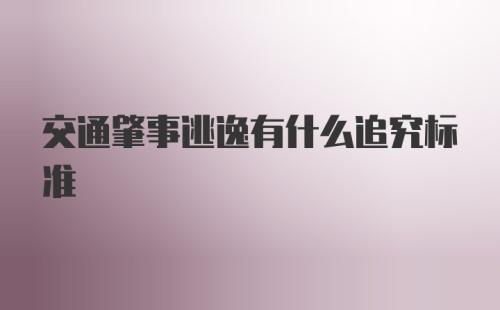 交通肇事逃逸有什么追究标准